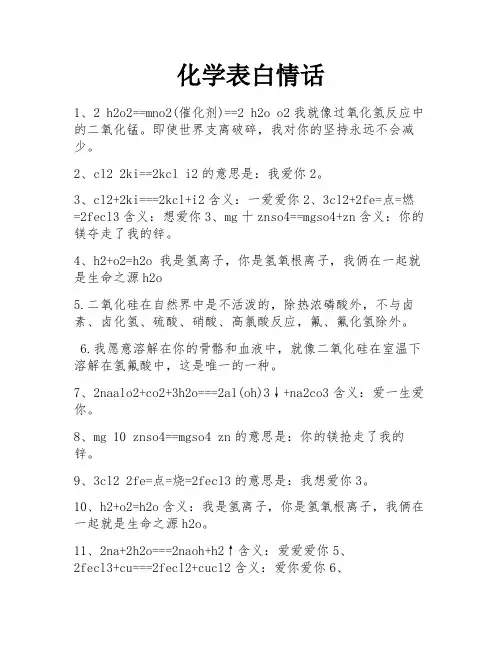 化学表白情话

1、2 h2o2==mno2(催化剂)==2 h2o o2 我就像过氧化氢反应中的二氧化锰。即使世界支离破碎，我对你的坚持永远不会减少。

2、cl2 2ki==2kcl i2 的意思是：我爱你 2。

3、cl2+2ki===2kcl+i2 含义：一爱爱你 2、3cl2+2fe=点=燃=2fecl3 含义：想爱你 3、mg 十 znso4==mgso4+zn 含义：你的镁夺走了我的锌。

4、h2+o2=h2o 我是氢离子，你是氢氧根离子，我俩在一起就是生命之源 h2o

5.二氧化硅在自然界中是不活泼的，除热浓磷酸外，不与卤素、卤化氢、硫酸、硝酸、高氯酸反应，氟、氟化氢除外。

6.我愿意溶解在你的骨骼和血液中，就像二氧化硅在室温下溶解在氢氟酸中，这是唯一的一种。

7、2naalo2+co2+3h2o===2al(oh)3↓+na2co3 含义：爱一生爱你。

8、mg 10 znso4==mgso4 zn 的意思是：你的镁抢走了我的锌。

9、3cl2 2fe=点=烧=2fecl3 的意思是：我想爱你 3。

10、h2+o2=h2o 含义：我是氢离子，你是氢氧根离子，我俩在一起就是生命之源 h2o。

11、2na+2h2o===2naoh+h2↑含义：爱爱爱你 5、2fecl3+cu===2fecl2+cucl2 含义：爱你爱你 6、